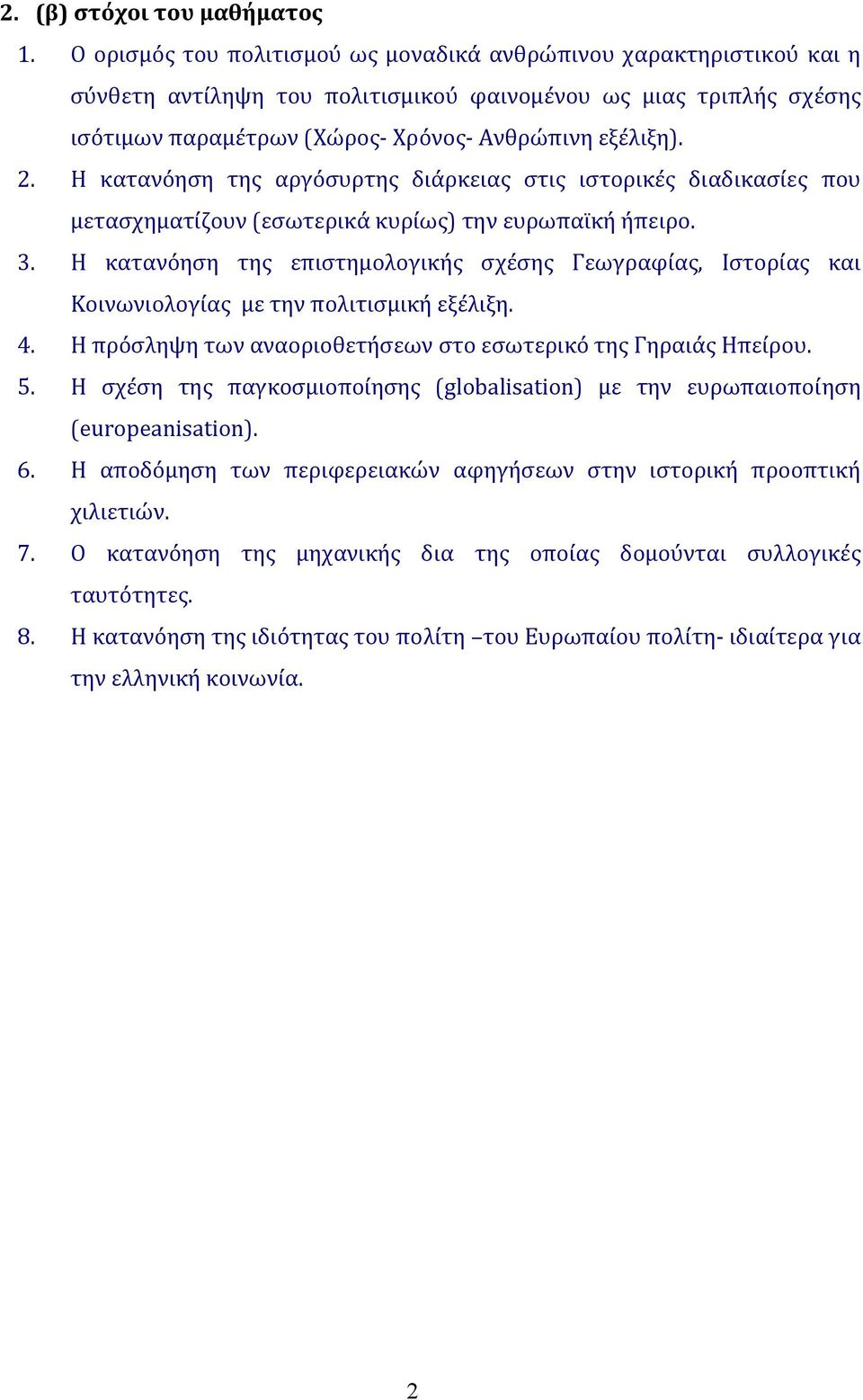 2. (β) στόχοι του μαθήματος

1. Ο ορισμός του πολιτισμού ως μοναδικά ανθρώπινου χαρακτηριστικού και η σύνθετη αντίληψη του πολιτισμικού φαινομένου ως μιας τριπλής σχέσης ισότιμων παραμέτρων (Χώρος- Χρόνος- Ανθρώπινη εξέλιξη).

2. Η κατανόηση της αργόσυρτης διάρκειας στις ιστορικές διαδικασίες που μετασχηματίζουν (εσωτερικά κυρίως) την ευρωπαϊκή ήπειρο.

3. Η κατανόηση της επιστημολογικής σχέσης Γεωγραφίας, Ιστορίας και Κοινωνιολογίας με την πολιτισμική εξέλιξη.

4. Η πρόσληψη των αναοριοθετήσεων στο εσωτερικό της Γηραιάς Ηπείρου.

5. Η σχέση της παγκοσμιοποίησης (globalisation) με την ευρωπαιοποίηση (europeanisation).

6. Η αποδόμηση των περιφερειακών αφηγήσεων στην ιστορική προοπτική χιλιετιών.

7. Ο κατανόηση της μηχανικής δια της οποίας δομούνται συλλογικές ταυτότητες.

8. Η κατανόηση της ιδιότητας του πολίτη –του Ευρωπαίου πολίτη- ιδιαίτερα για την ελληνική κοινωνία.

2